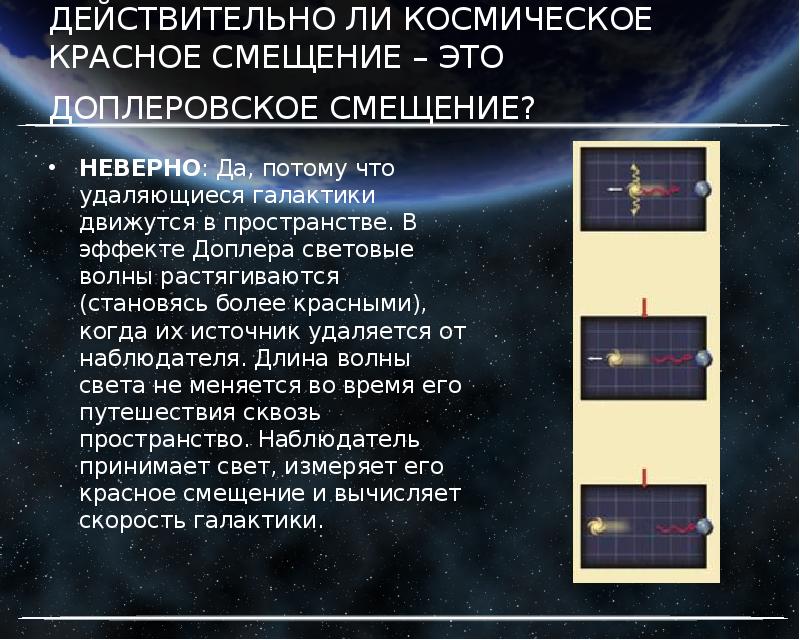 ДЕЙСТВИТЕЛЬНО ЛИ КОСМИЧЕСКОЕ КРАСНОЕ СМЕЩЕНИЕ – ЭТО ДОПЛЕРОВСКОЕ СМЕЩЕНИЕ?

• НЕВЕРНО: Да, потому что удаляющиеся галактики движутся в пространстве. В эффекте Доплера световые волны растягиваются (становясь более красными), когда их источник удаляется от наблюдателя. Длина волны света не меняется во время его путешествия сквозь пространство. Наблюдатель принимает свет, измеряет его красное смещение и вычисляет скорость галактики.